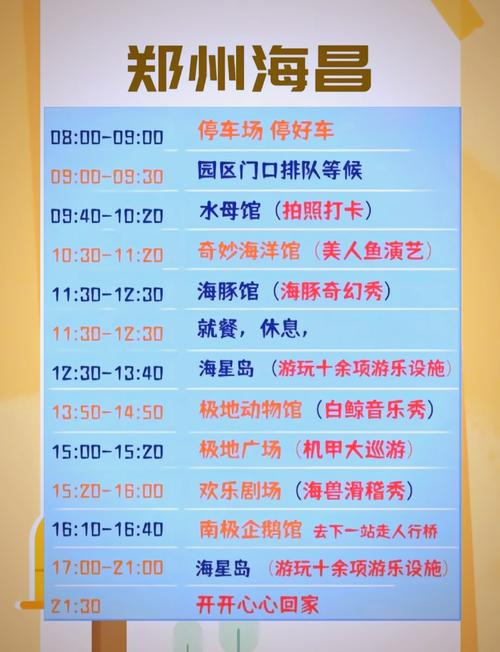 郑州海昌

| | |
|---|---|
| 08:00-09:00 | 停车场 停好车 |
| 09:00-09:30 | 园区门口排队等候 |
| 09:40-10:20 | 水母馆（拍照打卡） |
| 10:30-11:20 | 奇妙海洋馆（美人鱼演艺） |
| 11:30-12:30 | 海豚馆（海豚奇幻秀） |
| 11:30-12:30 | 就餐，休息， |
| 12:30-13:40 | 海星岛（游玩十余项游乐设施） |
| 13:50-14:50 | 极地动物馆（白鲸音乐秀） |
| 15:00-15:20 | 极地广场（机甲大巡游） |
| 15:20-16:00 | 欢乐剧场（海兽滑稽秀） |
| 16:10-16:40 | 南极企鹅馆 去下一站走人行桥 |
| 17:00-21:00 | 海星岛（游玩十余项游乐设施） |
| 21:30 | 开开心心回家 |